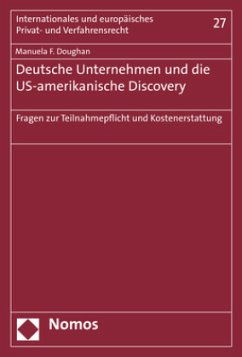 Internationales und europäisches Privat- und Verfahrensrecht

27

Manuela F. Doughan

Deutsche Unternehmen und die US-amerikanische Discovery

Fragen zur Teilnahmepflicht und Kostenerstattung

Nomos